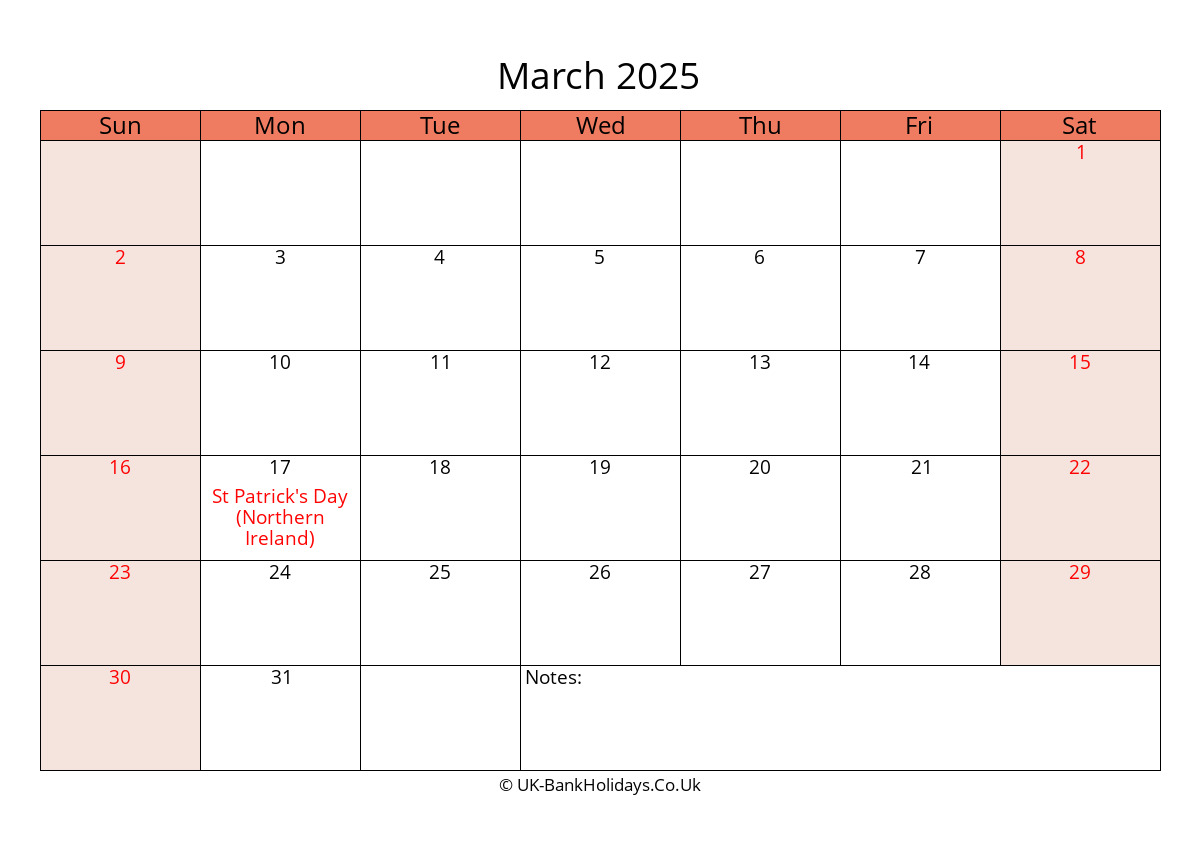 March 2025

| Sun | Mon | Tue | Wed | Thu | Fri | Sat |
|---|---|---|---|---|---|---|
| | | | | | | 1 |
| 2 | 3 | 4 | 5 | 6 | 7 | 8 |
| 9 | 10 | 11 | 12 | 13 | 14 | 15 |
| 16 | 17 St Patrick's Day (Northern Ireland) | 18 | 19 | 20 | 21 | 22 |
| 23 | 24 | 25 | 26 | 27 | 28 | 29 |
| 30 | 31 | | Notes: | | | |

© UK-BankHolidays.Co.Uk